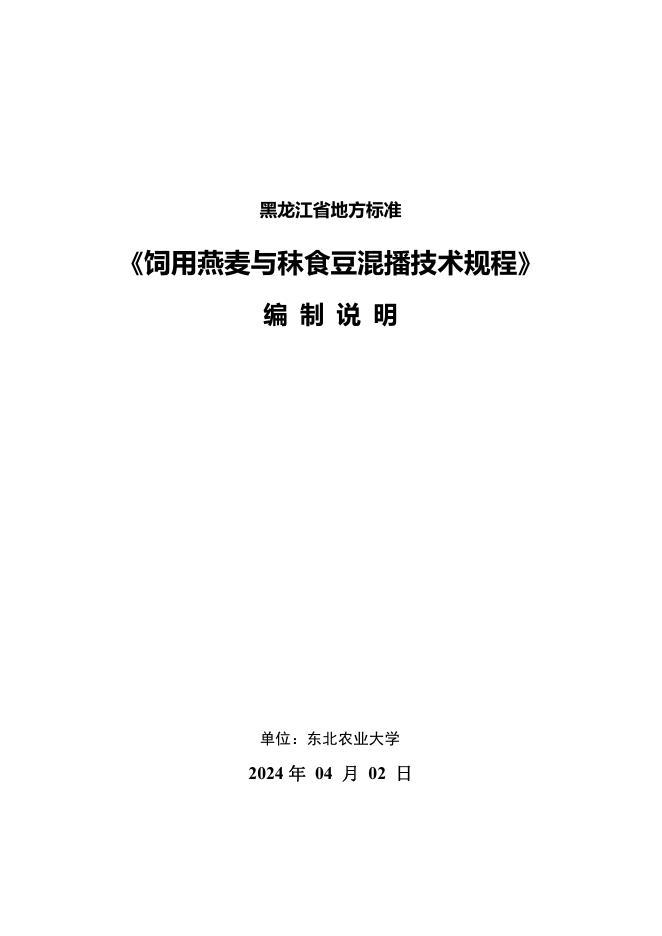 黑龙江省地方标准

《饲用燕麦与秣食豆混播技术规程》

编 制 说 明

单位：东北农业大学

2024年04月02日